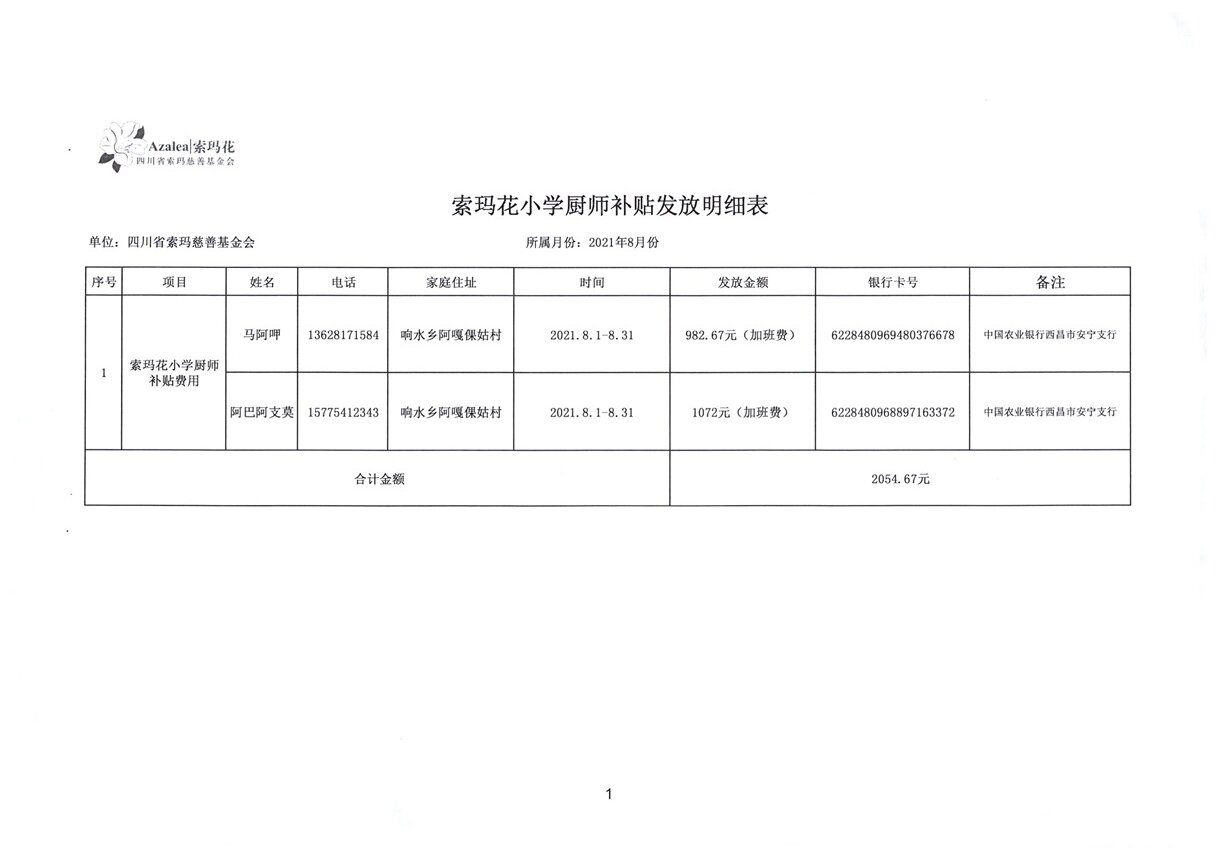 Azalea|索玛花
四川省索玛慈善基金会

索玛花小学厨师补贴发放明细表

单位：四川省索玛慈善基金会　　所属月份：2021年8月份

| 序号 | 项目 | 姓名 | 电话 | 家庭住址 | 时间 | 发放金额 | 银行卡号 | 备注 |
|---|---|---|---|---|---|---|---|---|
| 1 | 索玛花小学厨师补贴费用 | 马阿呷 | 13628171584 | 响水乡阿嘎倮姑村 | 2021.8.1-8.31 | 982.67元（加班费） | 6228480969480376678 | 中国农业银行西昌市安宁支行 |
| | | 阿巴阿支莫 | 15775412343 | 响水乡阿嘎倮姑村 | 2021.8.1-8.31 | 1072元（加班费） | 6228480968897163372 | 中国农业银行西昌市安宁支行 |
| 合计金额 | | | | | | 2054.67元 | | |

1